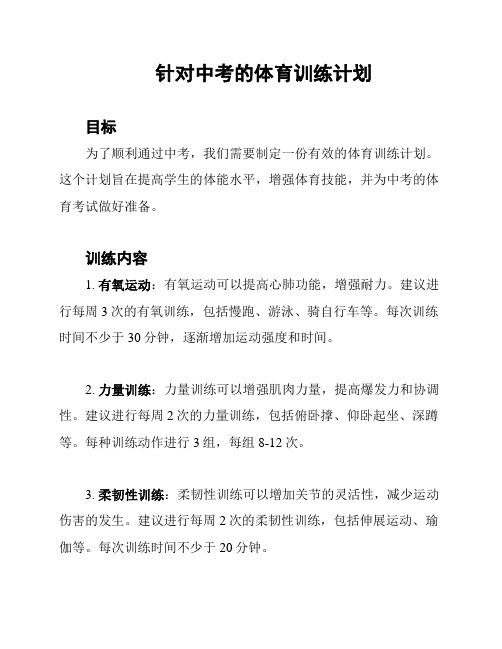 针对中考的体育训练计划

目标

为了顺利通过中考，我们需要制定一份有效的体育训练计划。这个计划旨在提高学生的体能水平，增强体育技能，并为中考的体育考试做好准备。

训练内容

1. 有氧运动：有氧运动可以提高心肺功能，增强耐力。建议进行每周 3 次的有氧训练，包括慢跑、游泳、骑自行车等。每次训练时间不少于 30 分钟，逐渐增加运动强度和时间。

2. 力量训练：力量训练可以增强肌肉力量，提高爆发力和协调性。建议进行每周 2 次的力量训练，包括俯卧撑、仰卧起坐、深蹲等。每种训练动作进行 3 组，每组 8-12 次。

3. 柔韧性训练：柔韧性训练可以增加关节的灵活性，减少运动伤害的发生。建议进行每周 2 次的柔韧性训练，包括伸展运动、瑜伽等。每次训练时间不少于 20 分钟。